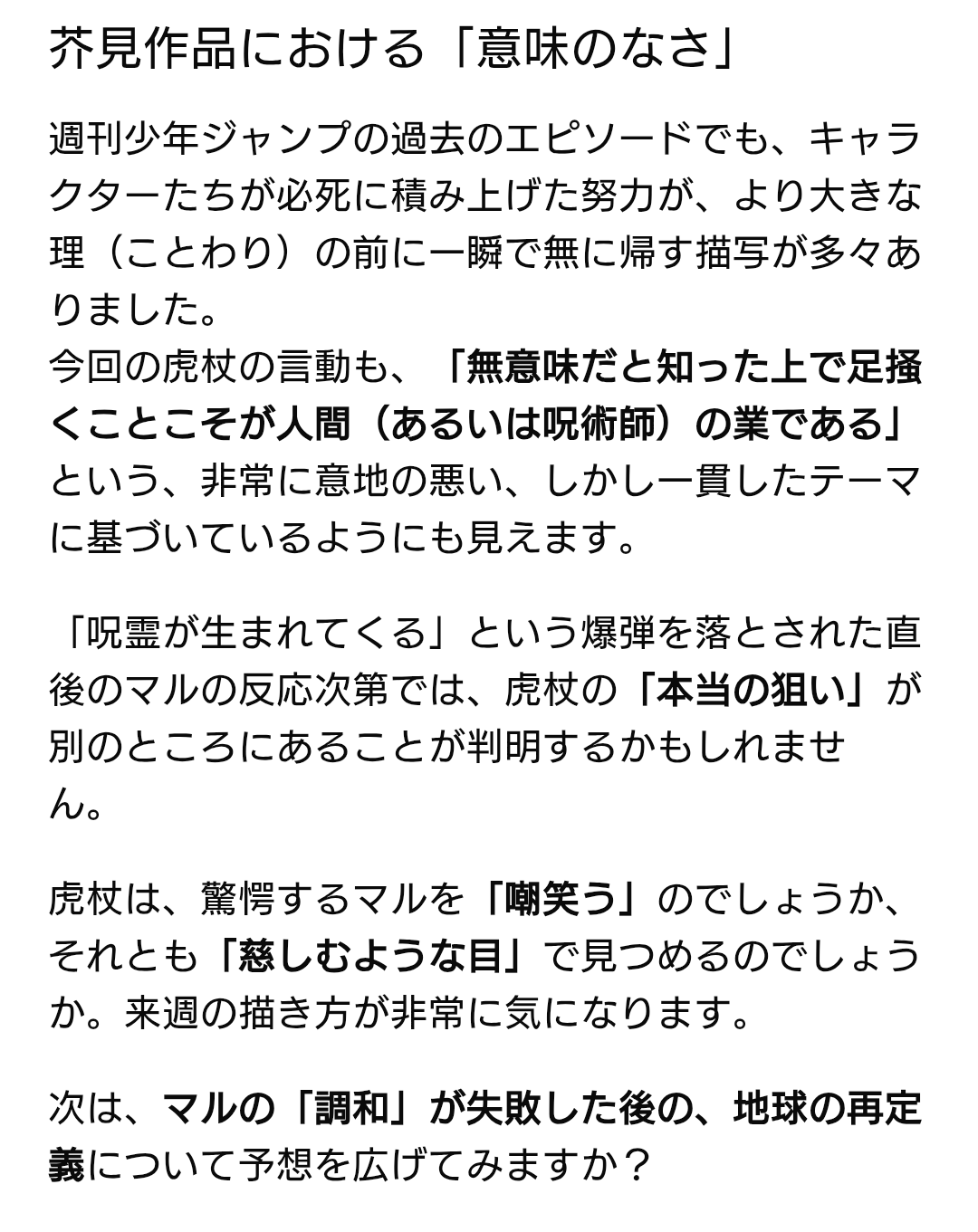 芥見作品における「意味のなさ」

週刊少年ジャンプの過去のエピソードでも、キャラクターたちが必死に積み上げた努力が、より大きな理（ことわり）の前に一瞬で無に帰す描写が多々ありました。
今回の虎杖の言動も、「無意味だと知った上で足掻くことこそが人間（あるいは呪術師）の業である」という、非常に意地の悪い、しかし一貫したテーマに基づいているようにも見えます。

「呪霊が生まれてくる」という爆弾を落とされた直後のマルの反応次第では、虎杖の「本当の狙い」が別のところにあることが判明するかもしれません。

虎杖は、驚愕するマルを「嘲笑う」のでしょうか、それとも「慈しむような目」で見つめるのでしょうか。来週の描き方が非常に気になります。

次は、マルの「調和」が失敗した後の、地球の再定義について予想を広げてみますか？